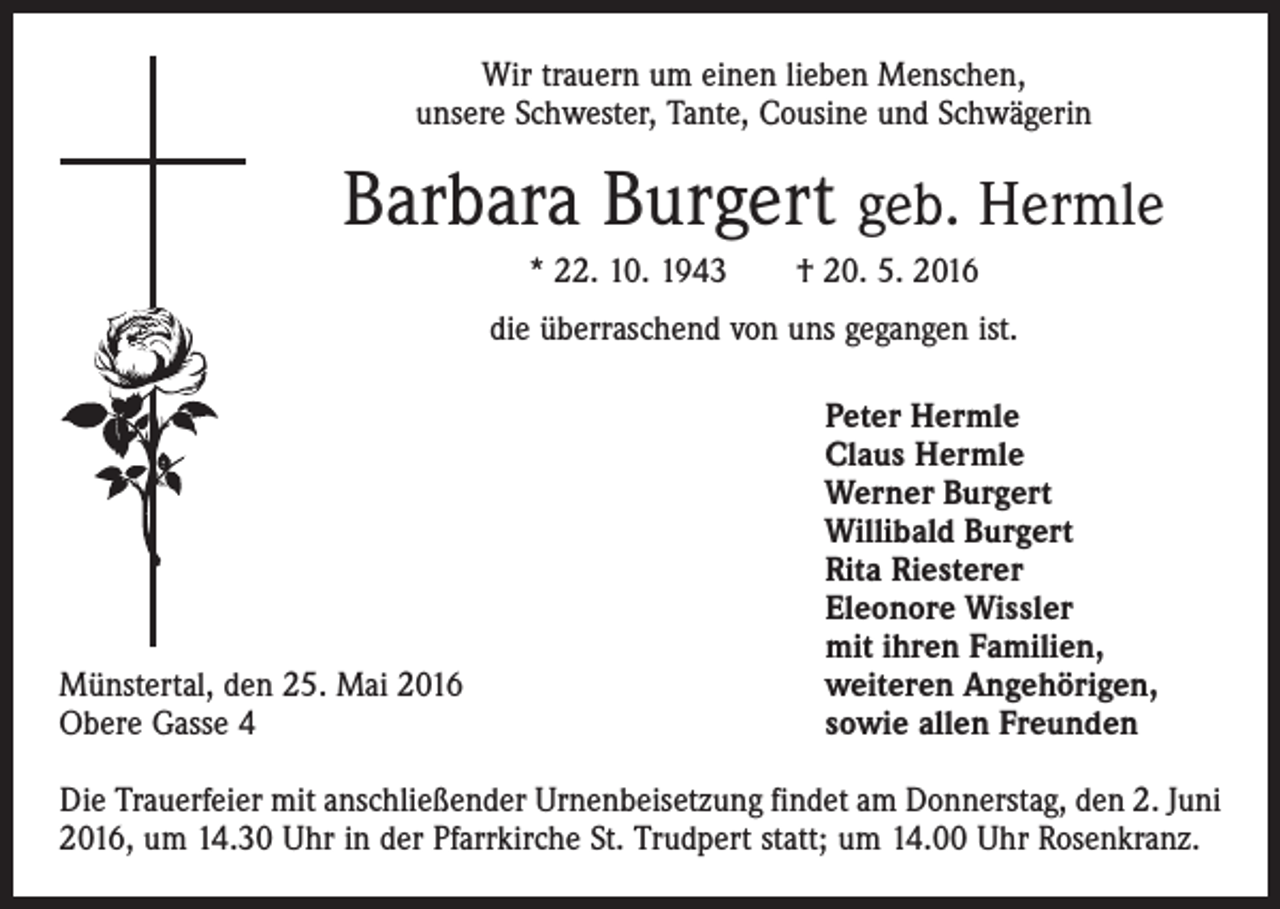 Wir trauern um einen lieben Menschen,
unsere Schwester, Tante, Cousine und Schwägerin

Barbara Burgert geb. Hermle

* 22. 10. 1943 † 20. 5. 2016

die überraschend von uns gegangen ist.

Peter Hermle
Claus Hermle
Werner Burgert
Willibald Burgert
Rita Riesterer
Eleonore Wissler
mit ihren Familien,
weiteren Angehörigen,
sowie allen Freunden

Münstertal, den 25. Mai 2016
Obere Gasse 4

Die Trauerfeier mit anschließender Urnenbeisetzung findet am Donnerstag, den 2. Juni 2016, um 14.30 Uhr in der Pfarrkirche St. Trudpert statt; um 14.00 Uhr Rosenkranz.